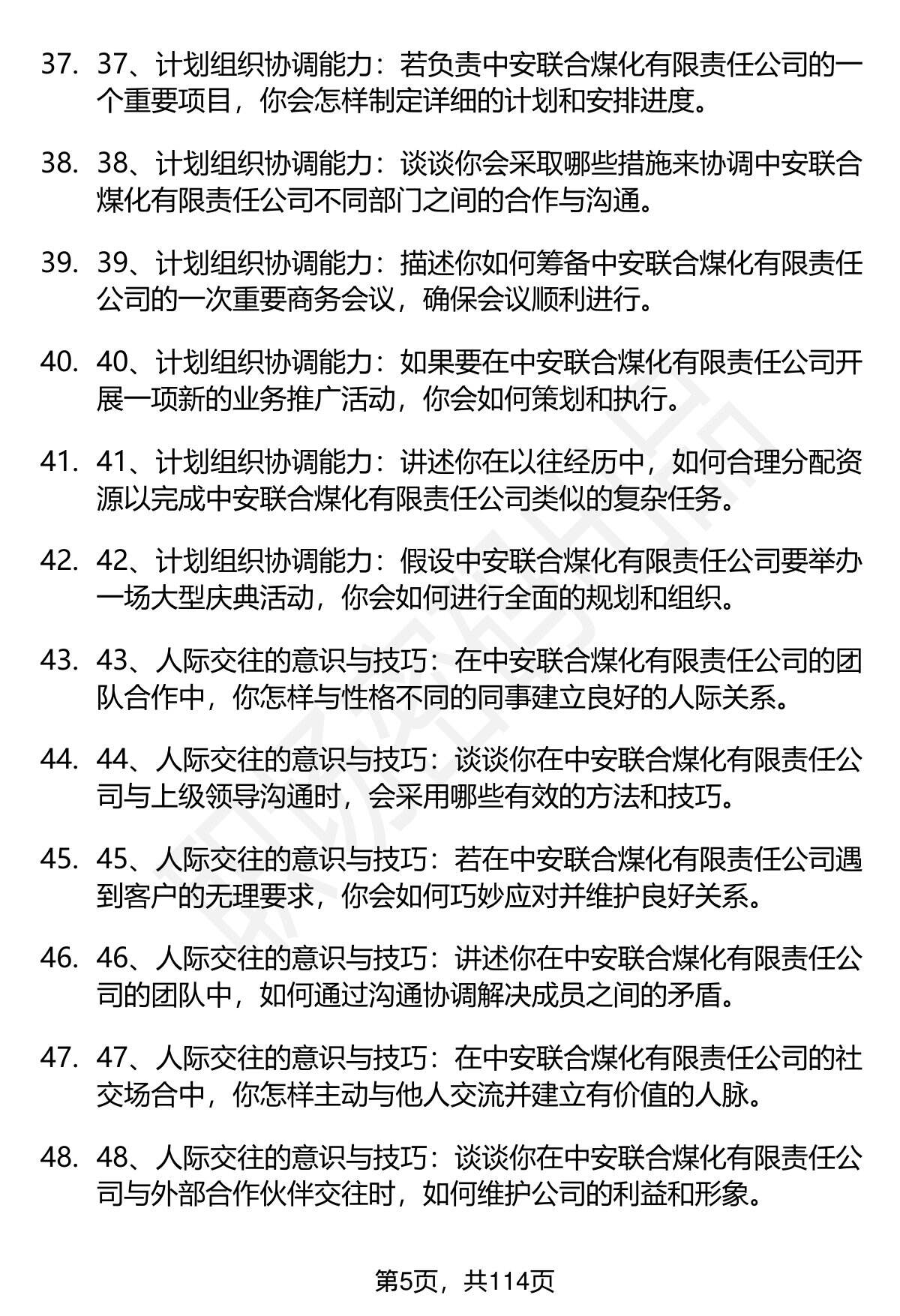 37. 37、计划组织协调能力：若负责中安联合煤化有限责任公司的一个重要项目，你会怎样制定详细的计划和安排进度。

38. 38、计划组织协调能力：谈谈你会采取哪些措施来协调中安联合煤化有限责任公司不同部门之间的合作与沟通。

39. 39、计划组织协调能力：描述你如何筹备中安联合煤化有限责任公司的一次重要商务会议，确保会议顺利进行。

40. 40、计划组织协调能力：如果要在中安联合煤化有限责任公司开展一项新的业务推广活动，你会如何策划和执行。

41. 41、计划组织协调能力：讲述你在以往经历中，如何合理分配资源以完成中安联合煤化有限责任公司类似的复杂任务。

42. 42、计划组织协调能力：假设中安联合煤化有限责任公司要举办一场大型庆典活动，你会如何进行全面的规划和组织。

43. 43、人际交往的意识与技巧：在中安联合煤化有限责任公司的团队合作中，你怎样与性格不同的同事建立良好的人际关系。

44. 44、人际交往的意识与技巧：谈谈你在中安联合煤化有限责任公司与上级领导沟通时，会采用哪些有效的方法和技巧。

45. 45、人际交往的意识与技巧：若在中安联合煤化有限责任公司遇到客户的无理要求，你会如何巧妙应对并维护良好关系。

46. 46、人际交往的意识与技巧：讲述你在中安联合煤化有限责任公司的团队中，如何通过沟通协调解决成员之间的矛盾。

47. 47、人际交往的意识与技巧：在中安联合煤化有限责任公司的社交场合中，你怎样主动与他人交流并建立有价值的人脉。

48. 48、人际交往的意识与技巧：谈谈你在中安联合煤化有限责任公司与外部合作伙伴交往时，如何维护公司的利益和形象。

第5页，共114页